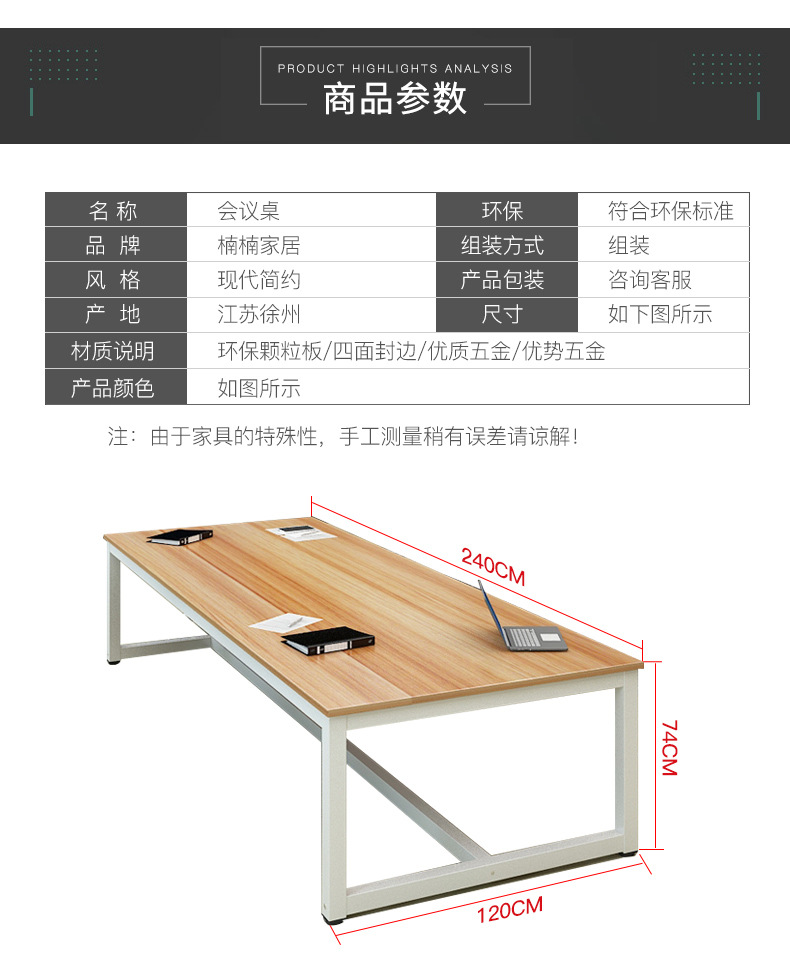 PRODUCT HIGHLIGHTS ANALYSIS
商品参数

| 名称 | 会议桌 | 环保 | 符合环保标准 |
|---|---|---|---|
| 品牌 | 楠楠家居 | 组装方式 | 组装 |
| 风格 | 现代简约 | 产品包装 | 咨询客服 |
| 产地 | 江苏徐州 | 尺寸 | 如下图所示 |
| 材质说明 | 环保颗粒板/四面封边/优质五金/优势五金 | | |
| 产品颜色 | 如图所示 | | |

注：由于家具的特殊性，手工测量稍有误差请谅解！

240CM
74CM
120CM